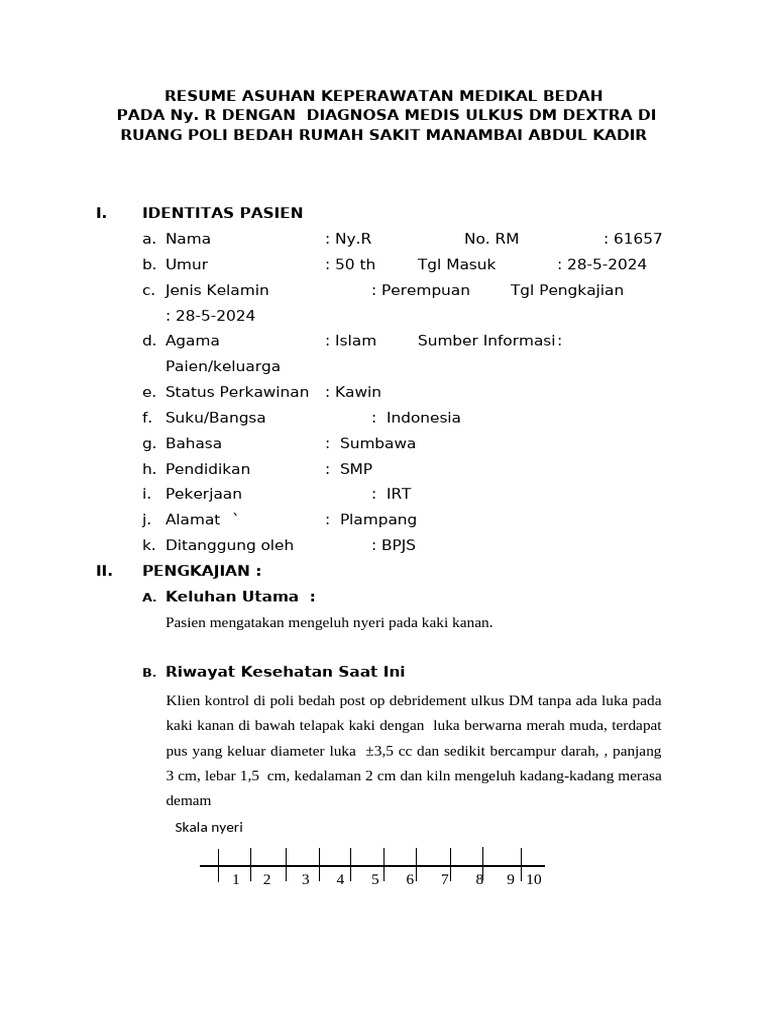 RESUME ASUHAN KEPERAWATAN MEDIKAL BEDAH
PADA Ny. R DENGAN DIAGNOSA MEDIS ULKUS DM DEXTRA DI RUANG POLI BEDAH RUMAH SAKIT MANAMBAI ABDUL KADIR

I. IDENTITAS PASIEN
a. Nama : Ny.R No. RM : 61657
b. Umur : 50 th Tgl Masuk : 28-5-2024
c. Jenis Kelamin : Perempuan Tgl Pengkajian : 28-5-2024
d. Agama : Islam Sumber Informasi : Paien/keluarga
e. Status Perkawinan : Kawin
f. Suku/Bangsa : Indonesia
g. Bahasa : Sumbawa
h. Pendidikan : SMP
i. Pekerjaan : IRT
j. Alamat ` : Plampang
k. Ditanggung oleh : BPJS

II. PENGKAJIAN :
A. Keluhan Utama :
Pasien mengatakan mengeluh nyeri pada kaki kanan.

B. Riwayat Kesehatan Saat Ini
Klien kontrol di poli bedah post op debridement ulkus DM tanpa ada luka pada kaki kanan di bawah telapak kaki dengan luka berwarna merah muda, terdapat pus yang keluar diameter luka ±3,5 cc dan sedikit bercampur darah, , panjang 3 cm, lebar 1,5 cm, kedalaman 2 cm dan kiln mengeluh kadang-kadang merasa demam

Skala nyeri
1 2 3 4 5 6 7 8 9 10